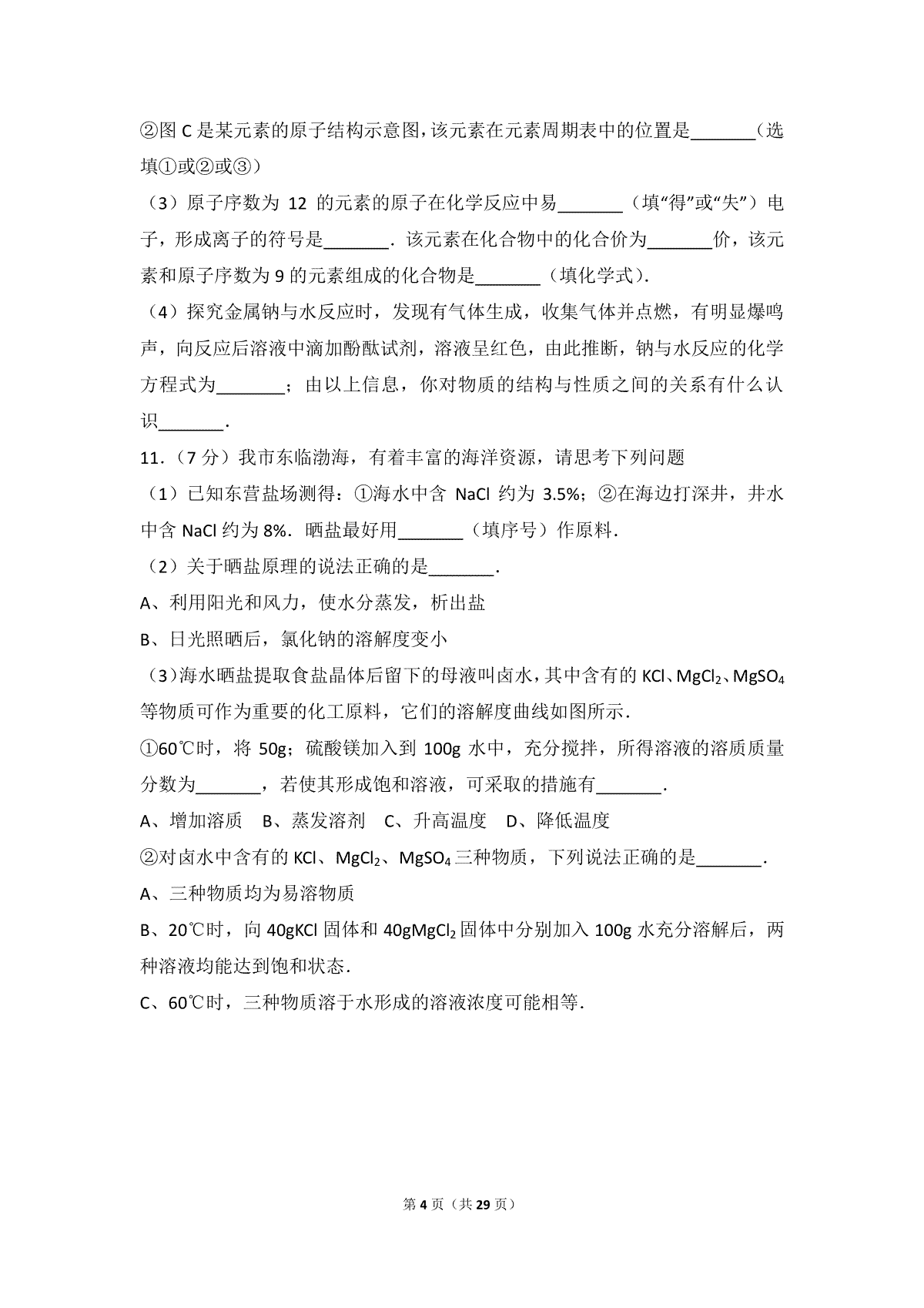 ②图 C 是某元素的原子结构示意图，该元素在元素周期表中的位置是_______（选填①或②或③）

（3）原子序数为 12 的元素的原子在化学反应中易_______（填“得”或“失”）电子，形成离子的符号是_______．该元素在化合物中的化合价为_______价，该元素和原子序数为 9 的元素组成的化合物是_______（填化学式）．

（4）探究金属钠与水反应时，发现有气体生成，收集气体并点燃，有明显爆鸣声，向反应后溶液中滴加酚酞试剂，溶液呈红色，由此推断，钠与水反应的化学方程式为_______；由以上信息，你对物质的结构与性质之间的关系有什么认识_______．

11．（7 分）我市东临渤海，有着丰富的海洋资源，请思考下列问题

（1）已知东营盐场测得：①海水中含 NaCl 约为 3.5%；②在海边打深井，井水中含 NaCl 约为 8%．晒盐最好用_______（填序号）作原料．

（2）关于晒盐原理的说法正确的是_______．

A、利用阳光和风力，使水分蒸发，析出盐

B、日光照晒后，氯化钠的溶解度变小

（3）海水晒盐提取食盐晶体后留下的母液叫卤水，其中含有的 KCl、$MgCl_2$、$MgSO_4$ 等物质可作为重要的化工原料，它们的溶解度曲线如图所示．

①60℃时，将 50g；硫酸镁加入到 100g 水中，充分搅拌，所得溶液的溶质质量分数为_______，若使其形成饱和溶液，可采取的措施有_______．

A、增加溶质　B、蒸发溶剂　C、升高温度　D、降低温度

②对卤水中含有的 KCl、$MgCl_2$、$MgSO_4$ 三种物质，下列说法正确的是_______．

A、三种物质均为易溶物质

B、20℃时，向 40gKCl 固体和 40g$MgCl_2$ 固体中分别加入 100g 水充分溶解后，两种溶液均能达到饱和状态．

C、60℃时，三种物质溶于水形成的溶液浓度可能相等．

第 4 页（共 29 页）